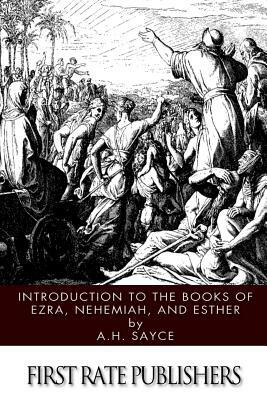 INTRODUCTION TO THE BOOKS OF EZRA, NEHEMIAH, AND ESTHER
by
A.H. SAYCE

FIRST RATE PUBLISHERS